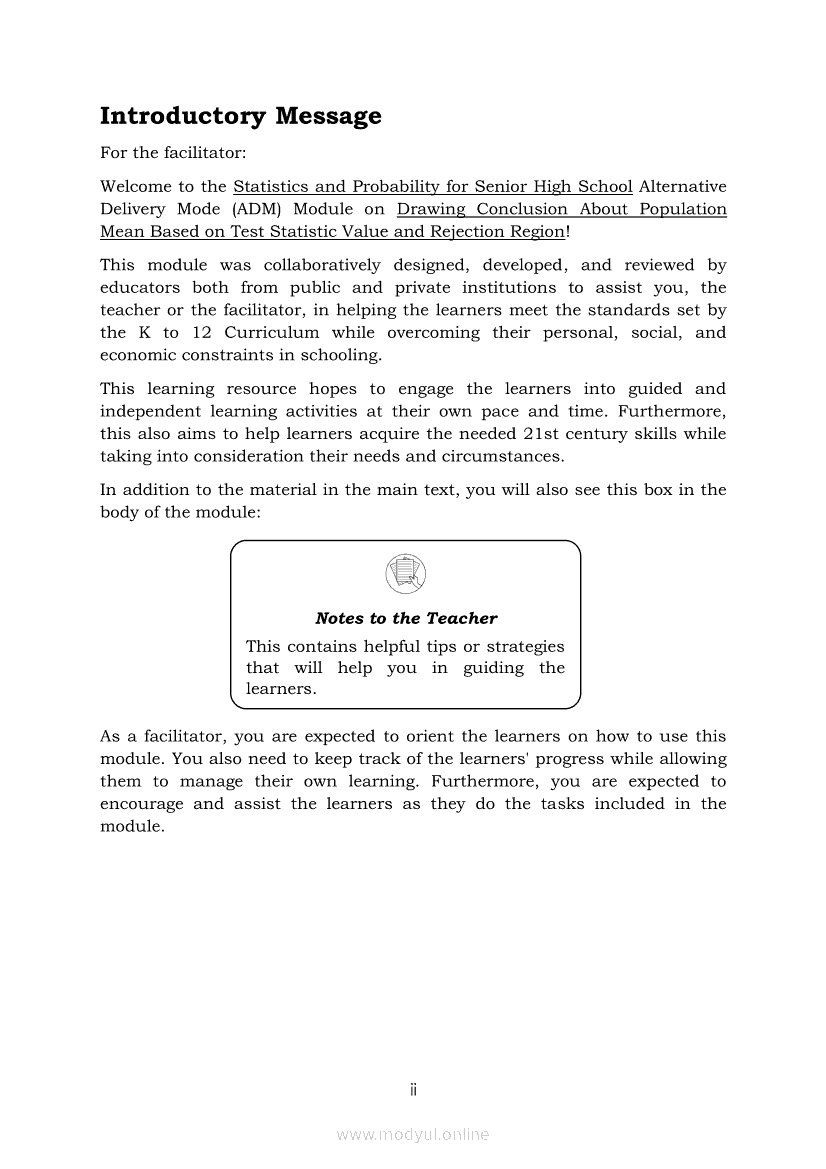 Introductory Message

For the facilitator:

Welcome to the Statistics and Probability for Senior High School Alternative Delivery Mode (ADM) Module on Drawing Conclusion About Population Mean Based on Test Statistic Value and Rejection Region!

This module was collaboratively designed, developed, and reviewed by educators both from public and private institutions to assist you, the teacher or the facilitator, in helping the learners meet the standards set by the K to 12 Curriculum while overcoming their personal, social, and economic constraints in schooling.

This learning resource hopes to engage the learners into guided and independent learning activities at their own pace and time. Furthermore, this also aims to help learners acquire the needed 21st century skills while taking into consideration their needs and circumstances.

In addition to the material in the main text, you will also see this box in the body of the module:

Notes to the Teacher

This contains helpful tips or strategies that will help you in guiding the learners.

As a facilitator, you are expected to orient the learners on how to use this module. You also need to keep track of the learners' progress while allowing them to manage their own learning. Furthermore, you are expected to encourage and assist the learners as they do the tasks included in the module.

ii

www.modyul.online